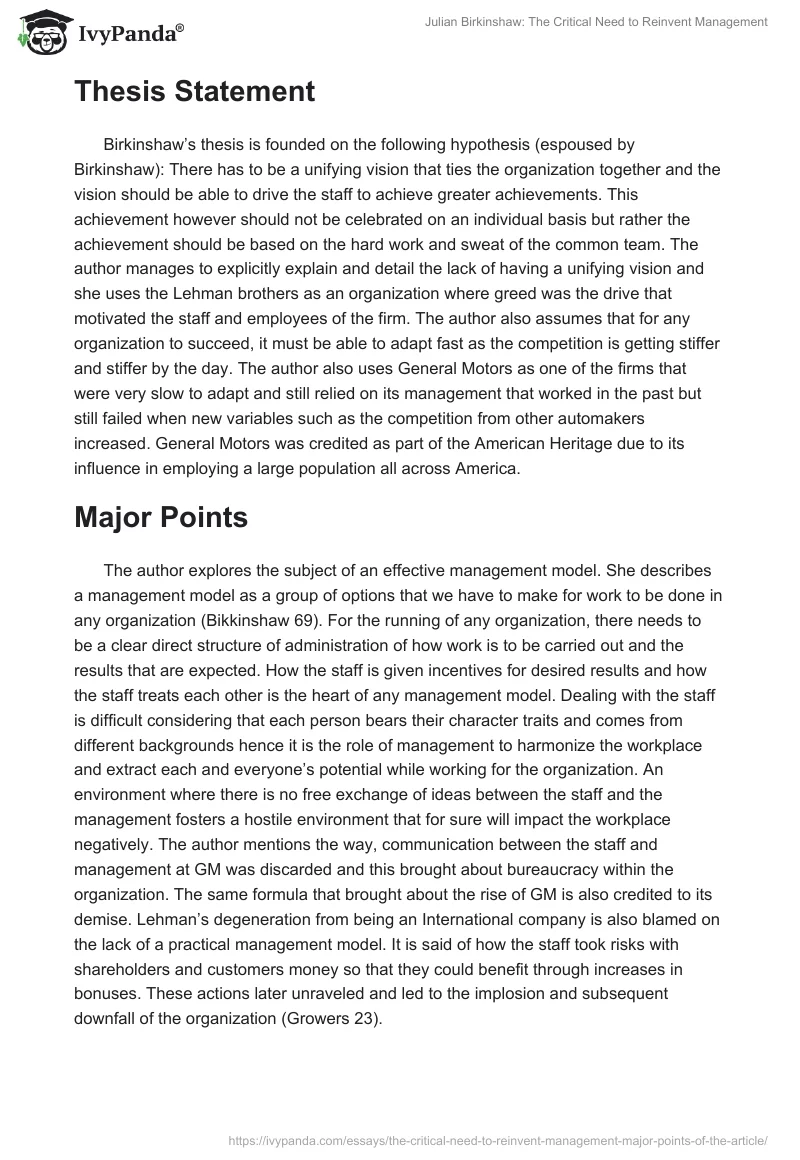 IvyPanda®

Julian Birkinshaw: The Critical Need to Reinvent Management

Thesis Statement

Birkinshaw's thesis is founded on the following hypothesis (espoused by Birkinshaw): There has to be a unifying vision that ties the organization together and the vision should be able to drive the staff to achieve greater achievements. This achievement however should not be celebrated on an individual basis but rather the achievement should be based on the hard work and sweat of the common team. The author manages to explicitly explain and detail the lack of having a unifying vision and she uses the Lehman brothers as an organization where greed was the drive that motivated the staff and employees of the firm. The author also assumes that for any organization to succeed, it must be able to adapt fast as the competition is getting stiffer and stiffer by the day. The author also uses General Motors as one of the firms that were very slow to adapt and still relied on its management that worked in the past but still failed when new variables such as the competition from other automakers increased. General Motors was credited as part of the American Heritage due to its influence in employing a large population all across America.

Major Points

The author explores the subject of an effective management model. She describes a management model as a group of options that we have to make for work to be done in any organization (Bikkinshaw 69). For the running of any organization, there needs to be a clear direct structure of administration of how work is to be carried out and the results that are expected. How the staff is given incentives for desired results and how the staff treats each other is the heart of any management model. Dealing with the staff is difficult considering that each person bears their character traits and comes from different backgrounds hence it is the role of management to harmonize the workplace and extract each and everyone's potential while working for the organization. An environment where there is no free exchange of ideas between the staff and the management fosters a hostile environment that for sure will impact the workplace negatively. The author mentions the way, communication between the staff and management at GM was discarded and this brought about bureaucracy within the organization. The same formula that brought about the rise of GM is also credited to its demise. Lehman's degeneration from being an International company is also blamed on the lack of a practical management model. It is said of how the staff took risks with shareholders and customers money so that they could benefit through increases in bonuses. These actions later unraveled and led to the implosion and subsequent downfall of the organization (Growers 23).

https://ivypanda.com/essays/the-critical-need-to-reinvent-management-major-points-of-the-article/